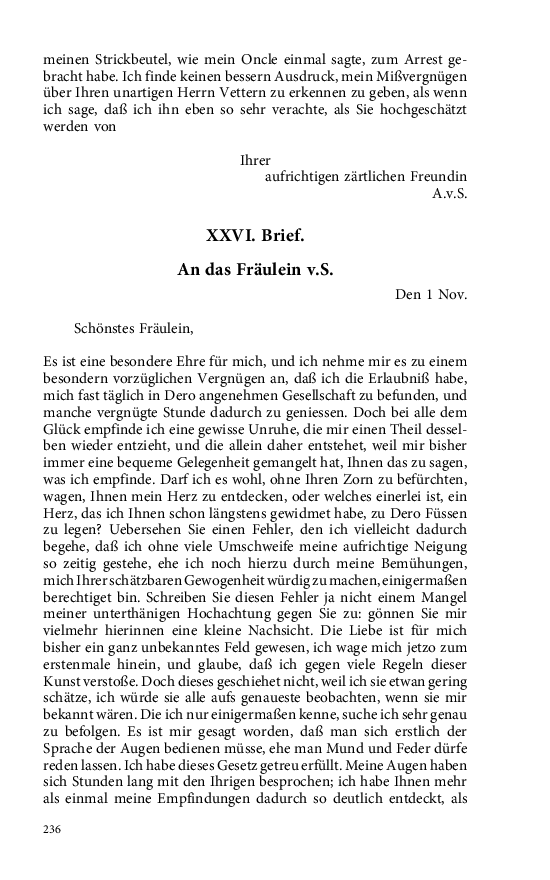 meinen Strickbeutel, wie mein Oncle einmal sagte, zum Arrest gebracht habe. Ich finde keinen bessern Ausdruck, mein Mißvergnügen über Ihren unartigen Herrn Vettern zu erkennen zu geben, als wenn ich sage, daß ich ihn eben so sehr verachte, als Sie hochgeschätzt werden von

Ihrer
aufrichtigen zärtlichen Freundin
A.v.S.

XXVI. Brief.

An das Fräulein v.S.

Den 1 Nov.

Schönstes Fräulein,

Es ist eine besondere Ehre für mich, und ich nehme mir es zu einem besondern vorzüglichen Vergnügen an, daß ich die Erlaubniß habe, mich fast täglich in Dero angenehmen Gesellschaft zu befunden, und manche vergnügte Stunde dadurch zu geniessen. Doch bei alle dem Glück empfinde ich eine gewisse Unruhe, die mir einen Theil desselben wieder entzieht, und die allein daher entstehet, weil mir bisher immer eine bequeme Gelegenheit gemangelt hat, Ihnen das zu sagen, was ich empfinde. Darf ich es wohl, ohne Ihren Zorn zu befürchten, wagen, Ihnen mein Herz zu entdecken, oder welches einerlei ist, ein Herz, das ich Ihnen schon längstens gewidmet habe, zu Dero Füssen zu legen? Uebersehen Sie einen Fehler, den ich vielleicht dadurch begehe, daß ich ohne viele Umschweife meine aufrichtige Neigung so zeitig gestehe, ehe ich noch hierzu durch meine Bemühungen, mich Ihrer schätzbaren Gewogenheit würdig zu machen, einigermaßen berechtiget bin. Schreiben Sie diesen Fehler ja nicht einem Mangel meiner unterthänigen Hochachtung gegen Sie zu: gönnen Sie mir vielmehr hierinnen eine kleine Nachsicht. Die Liebe ist für mich bisher ein ganz unbekanntes Feld gewesen, ich wage mich jetzo zum erstenmale hinein, und glaube, daß ich gegen viele Regeln dieser Kunst verstoße. Doch dieses geschiehet nicht, weil ich sie etwan gering schätze, ich würde sie alle aufs genaueste beobachten, wenn sie mir bekannt wären. Die ich nur einigermaßen kenne, suche ich sehr genau zu befolgen. Es ist mir gesagt worden, daß man sich erstlich der Sprache der Augen bedienen müsse, ehe man Mund und Feder dürfe reden lassen. Ich habe dieses Gesetz getreu erfüllt. Meine Augen haben sich Stunden lang mit den Ihrigen besprochen; ich habe Ihnen mehr als einmal meine Empfindungen dadurch so deutlich entdeckt, als

236